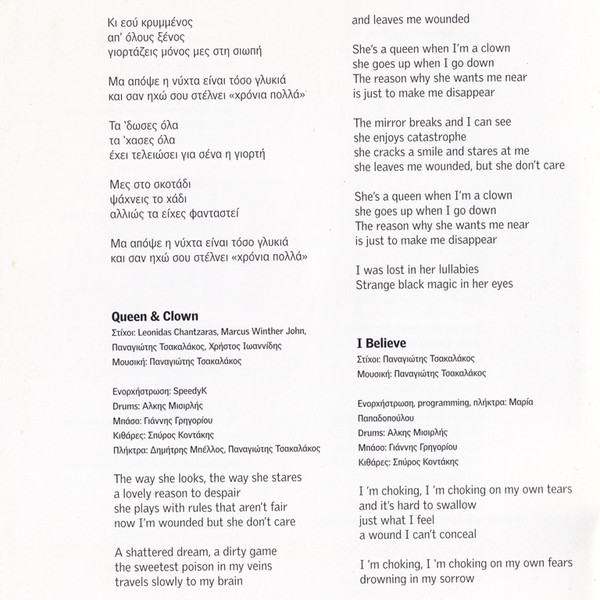 Κι εσύ κρυμμένος
απ' όλους ξένος
γιορτάζεις μόνος μες στη σιωπή

Μα απόψε η νύχτα είναι τόσο γλυκιά
και σαν ηχώ σου στέλνει «χρόνια πολλά»

Τα 'δωσες όλα
τα 'χασες όλα
έχει τελειώσει για σένα η γιορτή

Μες στο σκοτάδι
ψάχνεις το χάδι
αλλιώς τα είχες φανταστεί

Μα απόψε η νύχτα είναι τόσο γλυκιά
και σαν ηχώ σου στέλνει «χρόνια πολλά»

Queen & Clown
Στίχοι: Leonidas Chantzaras, Marcus Winther John, Παναγιώτης Τσακαλάκος, Χρήστος Ιωαννίδης
Μουσική: Παναγιώτης Τσακαλάκος

Ενορχήστρωση: SpeedyK
Drums: Αλκης Μισιρλής
Μπάσο: Γιάννης Γρηγορίου
Κιθάρες: Σπύρος Κοντάκης
Πλήκτρα: Δημήτρης Μπέλλος, Παναγιώτης Τσακαλάκος

The way she looks, the way she stares
a lovely reason to despair
she plays with rules that aren't fair
now I'm wounded but she don't care

A shattered dream, a dirty game
the sweetest poison in my veins
travels slowly to my brain
and leaves me wounded

She's a queen when I'm a clown
she goes up when I go down
The reason why she wants me near
is just to make me disappear

The mirror breaks and I can see
she enjoys catastrophe
she cracks a smile and stares at me
she leaves me wounded, but she don't care

She's a queen when I'm a clown
she goes up when I go down
The reason why she wants me near
is just to make me disappear

I was lost in her lullabies
Strange black magic in her eyes

I Believe
Στίχοι: Παναγιώτης Τσακαλάκος
Μουσική: Παναγιώτης Τσακαλάκος

Ενορχήστρωση, programming, πλήκτρα: Μαρία Παπαδοπούλου
Drums: Αλκης Μισιρλής
Μπάσο: Γιάννης Γρηγορίου
Κιθάρες: Σπύρος Κοντάκης

I 'm choking, I 'm choking on my own tears
and it's hard to swallow
just what I feel
a wound I can't conceal

I 'm choking, I 'm choking on my own fears
drowning in my sorrow